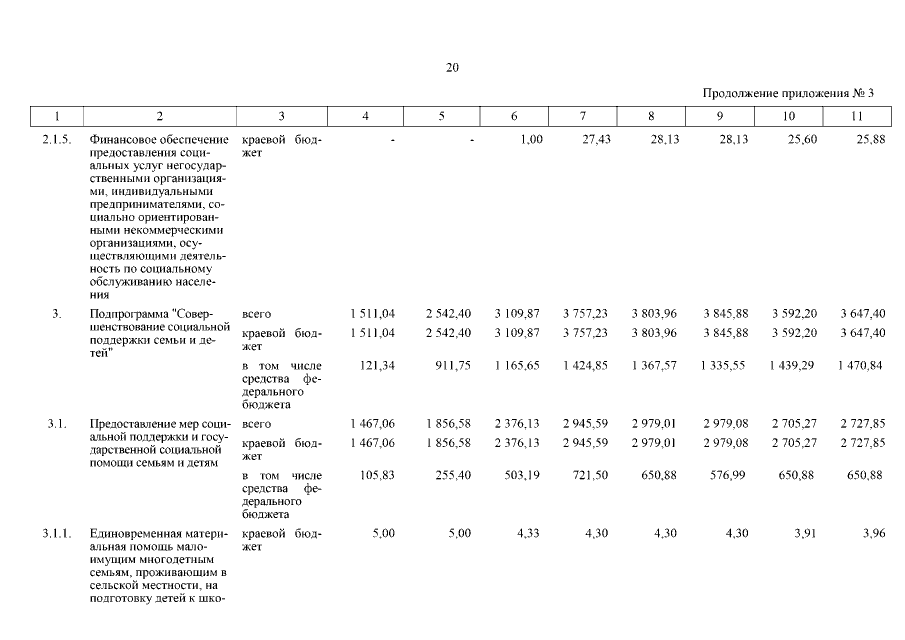 20

Продолжение приложения № 3

| 1 | 2 | 3 | 4 | 5 | 6 | 7 | 8 | 9 | 10 | 11 |
|---|---|---|---|---|---|---|---|---|---|---|
| 2.1.5. | Финансовое обеспечение предоставления социальных услуг негосударственными организациями, индивидуальными предпринимателями, социально ориентированными некоммерческими организациями, осуществляющими деятельность по социальному обслуживанию населения | краевой бюджет | - | - | 1,00 | 27,43 | 28,13 | 28,13 | 25,60 | 25,88 |
| 3. | Подпрограмма "Совершенствование социальной поддержки семьи и детей" | всего | 1 511,04 | 2 542,40 | 3 109,87 | 3 757,23 | 3 803,96 | 3 845,88 | 3 592,20 | 3 647,40 |
| | | краевой бюджет | 1 511,04 | 2 542,40 | 3 109,87 | 3 757,23 | 3 803,96 | 3 845,88 | 3 592,20 | 3 647,40 |
| | | в том числе средства федерального бюджета | 121,34 | 911,75 | 1 165,65 | 1 424,85 | 1 367,57 | 1 335,55 | 1 439,29 | 1 470,84 |
| 3.1. | Предоставление мер социальной поддержки и государственной социальной помощи семьям и детям | всего | 1 467,06 | 1 856,58 | 2 376,13 | 2 945,59 | 2 979,01 | 2 979,08 | 2 705,27 | 2 727,85 |
| | | краевой бюджет | 1 467,06 | 1 856,58 | 2 376,13 | 2 945,59 | 2 979,01 | 2 979,08 | 2 705,27 | 2 727,85 |
| | | в том числе средства федерального бюджета | 105,83 | 255,40 | 503,19 | 721,50 | 650,88 | 576,99 | 650,88 | 650,88 |
| 3.1.1. | Единовременная материальная помощь малоимущим многодетным семьям, проживающим в сельской местности, на подготовку детей к шко- | краевой бюджет | 5,00 | 5,00 | 4,33 | 4,30 | 4,30 | 4,30 | 3,91 | 3,96 |